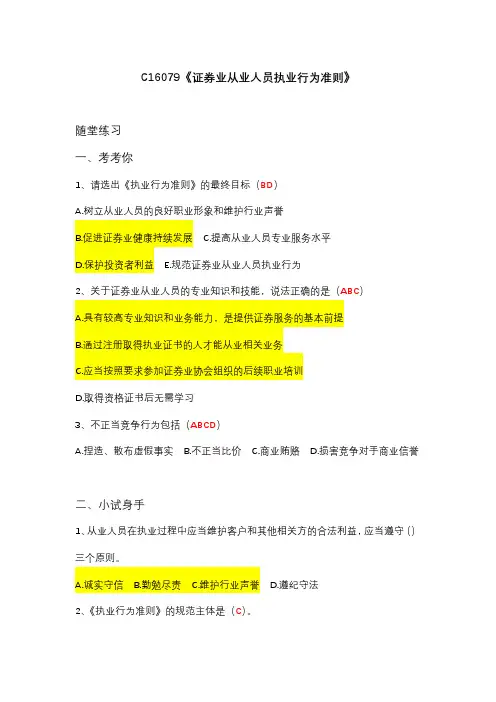 C16079《证券业从业人员执业行为准则》

随堂练习

一、考考你

1、请选出《执业行为准则》的最终目标（BD）

A.树立从业人员的良好职业形象和维护行业声誉

B.促进证券业健康持续发展　C.提高从业人员专业服务水平

D.保护投资者利益　E.规范证券业从业人员执业行为

2、关于证券业从业人员的专业知识和技能，说法正确的是（ABC）

A.具有较高专业知识和业务能力，是提供证券服务的基本前提

B.通过注册取得执业证书的人才能从业相关业务

C.应当按照要求参加证券业协会组织的后续职业培训

D.取得资格证书后无需学习

3、不正当竞争行为包括（ABCD）

A.捏造、散布虚假事实　B.不正当比价　C.商业贿赂　D.损害竞争对手商业信誉

二、小试身手

1、从业人员在执业过程中应当维护客户和其他相关方的合法利益，应当遵守（）三个原则。

A.诚实守信　B.勤勉尽责　C.维护行业声誉　D.遵纪守法

2、《执业行为准则》的规范主体是（C）。